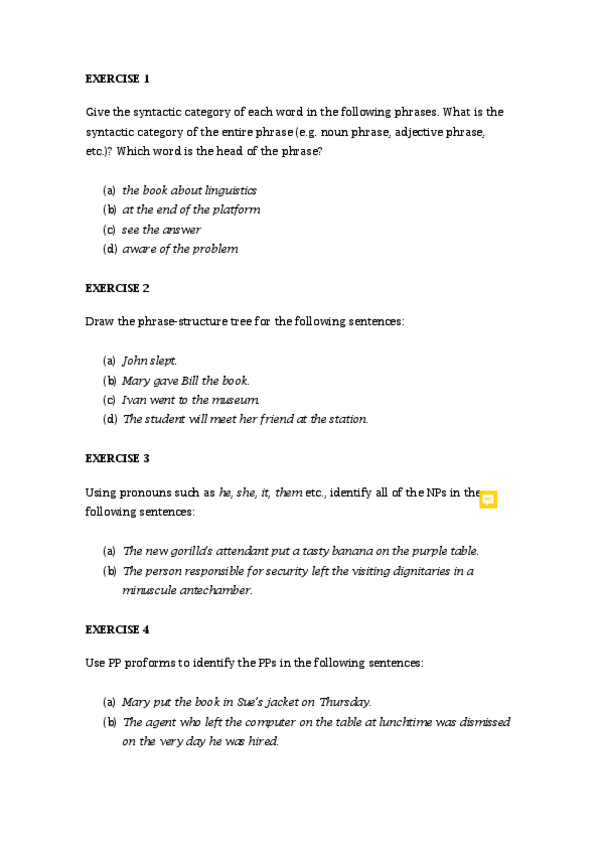 EXERCISE 1

Give the syntactic category of each word in the following phrases. What is the syntactic category of the entire phrase (e.g. noun phrase, adjective phrase, etc.)? Which word is the head of the phrase?

(a) the book about linguistics
(b) at the end of the platform
(c) see the answer
(d) aware of the problem

EXERCISE 2

Draw the phrase-structure tree for the following sentences:

(a) John slept.
(b) Mary gave Bill the book.
(c) Ivan went to the museum.
(d) The student will meet her friend at the station.

EXERCISE 3

Using pronouns such as he, she, it, them etc., identify all of the NPs in the following sentences:

(a) The new gorilla's attendant put a tasty banana on the purple table.
(b) The person responsible for security left the visiting dignitaries in a minuscule antechamber.

EXERCISE 4

Use PP proforms to identify the PPs in the following sentences:

(a) Mary put the book in Sue's jacket on Thursday.
(b) The agent who left the computer on the table at lunchtime was dismissed on the very day he was hired.